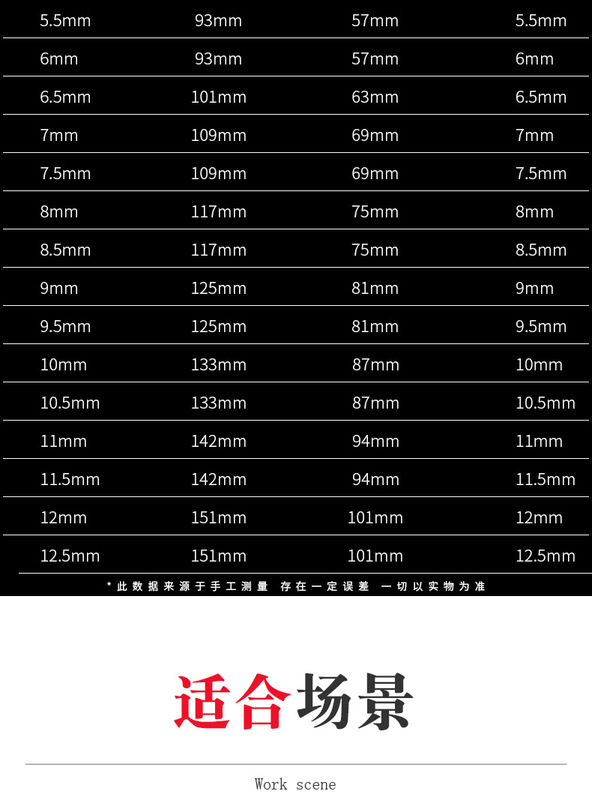 | 5.5mm | 93mm | 57mm | 5.5mm |
|---|---|---|---|
| 6mm | 93mm | 57mm | 6mm |
| 6.5mm | 101mm | 63mm | 6.5mm |
| 7mm | 109mm | 69mm | 7mm |
| 7.5mm | 109mm | 69mm | 7.5mm |
| 8mm | 117mm | 75mm | 8mm |
| 8.5mm | 117mm | 75mm | 8.5mm |
| 9mm | 125mm | 81mm | 9mm |
| 9.5mm | 125mm | 81mm | 9.5mm |
| 10mm | 133mm | 87mm | 10mm |
| 10.5mm | 133mm | 87mm | 10.5mm |
| 11mm | 142mm | 94mm | 11mm |
| 11.5mm | 142mm | 94mm | 11.5mm |
| 12mm | 151mm | 101mm | 12mm |
| 12.5mm | 151mm | 101mm | 12.5mm |

*此数据来源于手工测量 存在一定误差 一切以实物为准

适合场景

Work scene